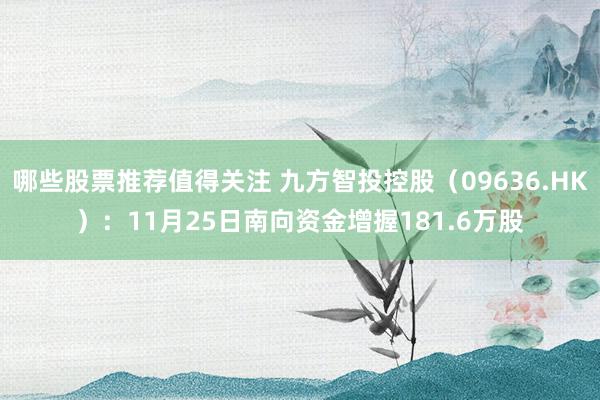 哪些股票推荐值得关注 九方智投控股（09636.HK）：11月25日南向资金增握181.6万股